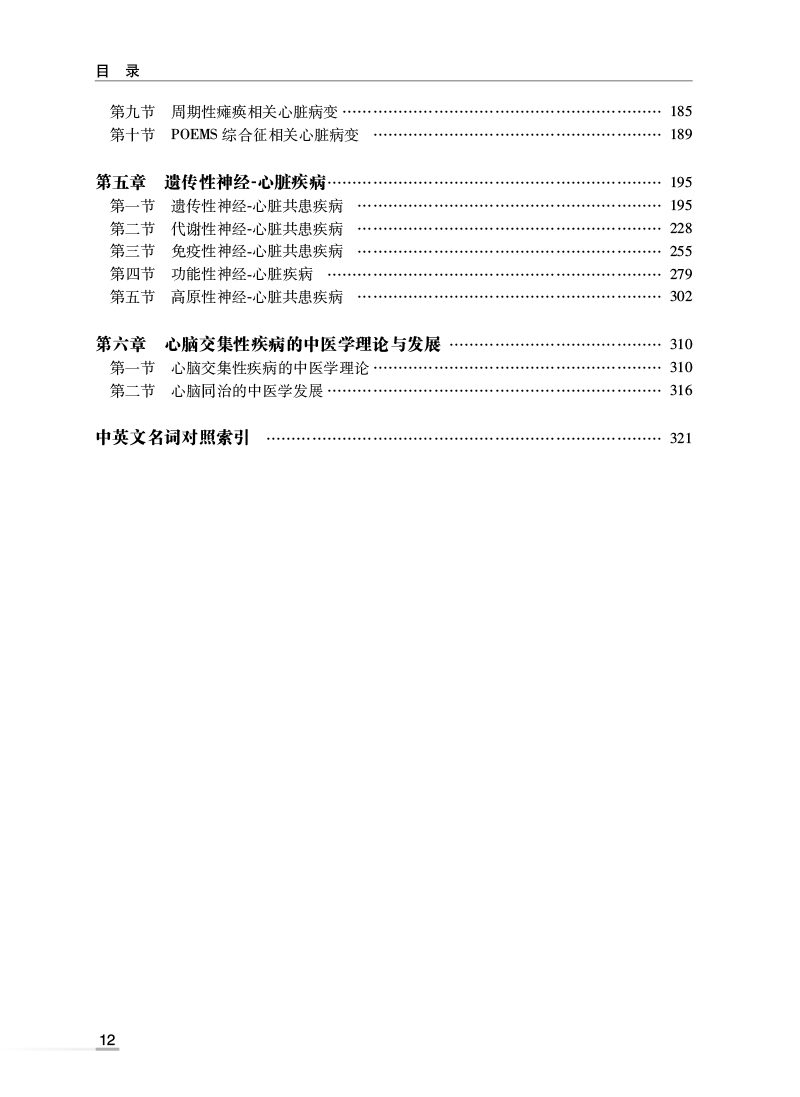 目 录

第九节 周期性瘫痪相关心脏病变 185
第十节 POEMS综合征相关心脏病变 189

第五章 遗传性神经-心脏疾病 195
第一节 遗传性神经-心脏共患疾病 195
第二节 代谢性神经-心脏共患疾病 228
第三节 免疫性神经-心脏共患疾病 255
第四节 功能性神经-心脏疾病 279
第五节 高原性神经-心脏共患疾病 302

第六章 心脑交集性疾病的中医学理论与发展 310
第一节 心脑交集性疾病的中医学理论 310
第二节 心脑同治的中医学发展 316

中英文名词对照索引 321

12